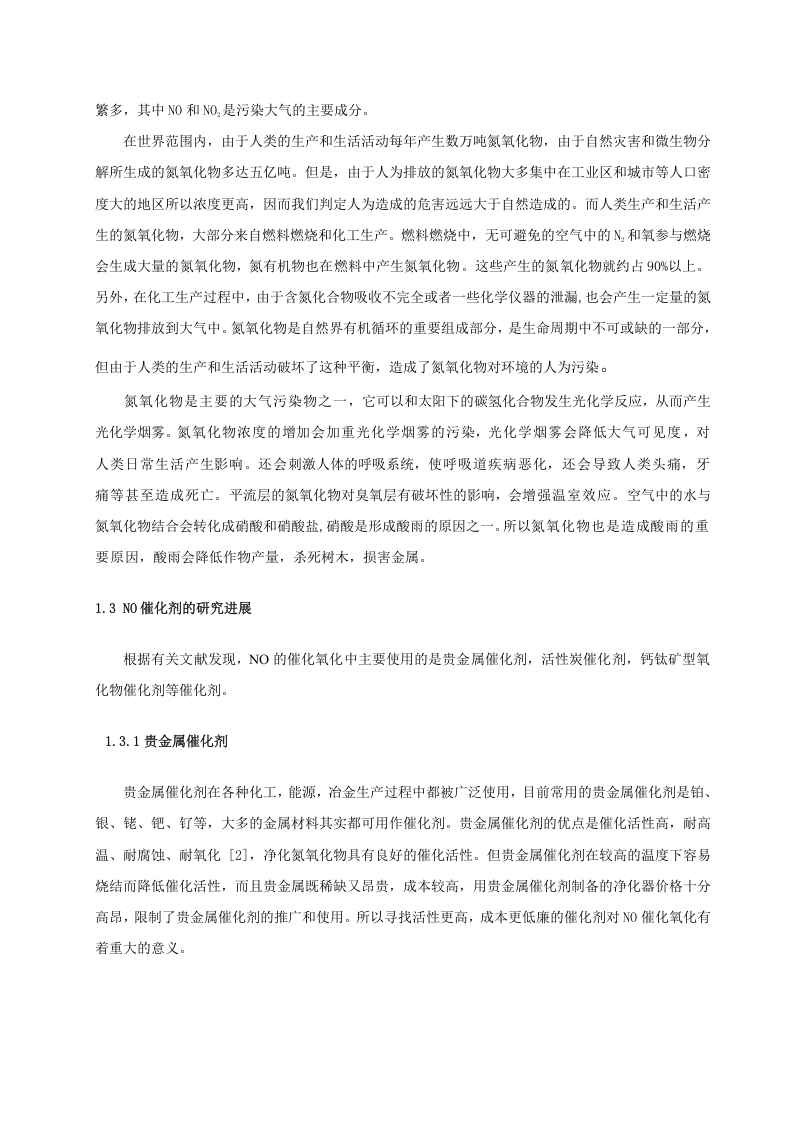 繁多，其中 NO 和 $NO_2$ 是污染大气的主要成分。

在世界范围内，由于人类的生产和生活活动每年产生数万吨氮氧化物，由于自然灾害和微生物分解所生成的氮氧化物多达五亿吨。但是，由于人为排放的氮氧化物大多集中在工业区和城市等人口密度大的地区所以浓度更高，因而我们判定人为造成的危害远远大于自然造成的。而人类生产和生活产生的氮氧化物，大部分来自燃料燃烧和化工生产。燃料燃烧中，无可避免的空气中的 $N_2$ 和氧参与燃烧会生成大量的氮氧化物，氮有机物也在燃料中产生氮氧化物。这些产生的氮氧化物就约占 90%以上。另外，在化工生产过程中，由于含氮化合物吸收不完全或者一些化学仪器的泄漏，也会产生一定量的氮氧化物排放到大气中。氮氧化物是自然界有机循环的重要组成部分，是生命周期中不可或缺的一部分，但由于人类的生产和生活活动破坏了这种平衡，造成了氮氧化物对环境的人为污染。

氮氧化物是主要的大气污染物之一，它可以和太阳下的碳氢化合物发生光化学反应，从而产生光化学烟雾。氮氧化物浓度的增加会加重光化学烟雾的污染，光化学烟雾会降低大气可见度，对人类日常生活产生影响。还会刺激人体的呼吸系统，使呼吸道疾病恶化，还会导致人类头痛，牙痛等甚至造成死亡。平流层的氮氧化物对臭氧层有破坏性的影响，会增强温室效应。空气中的水与氮氧化物结合会转化成硝酸和硝酸盐，硝酸是形成酸雨的原因之一。所以氮氧化物也是造成酸雨的重要原因，酸雨会降低作物产量，杀死树木，损害金属。

1.3 NO催化剂的研究进展

根据有关文献发现，NO 的催化氧化中主要使用的是贵金属催化剂，活性炭催化剂，钙钛矿型氧化物催化剂等催化剂。

1.3.1 贵金属催化剂

贵金属催化剂在各种化工，能源，冶金生产过程中都被广泛使用，目前常用的贵金属催化剂是铂、银、铑、钯、钌等，大多的金属材料其实都可用作催化剂。贵金属催化剂的优点是催化活性高，耐高温、耐腐蚀、耐氧化 [2]，净化氮氧化物具有良好的催化活性。但贵金属催化剂在较高的温度下容易烧结而降低催化活性，而且贵金属既稀缺又昂贵，成本较高，用贵金属催化剂制备的净化器价格十分高昂，限制了贵金属催化剂的推广和使用。所以寻找活性更高，成本更低廉的催化剂对 NO 催化氧化有着重大的意义。